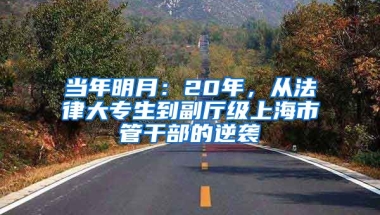 当年明月：20年，从法律大专生到副厅级上海市管干部的逆袭